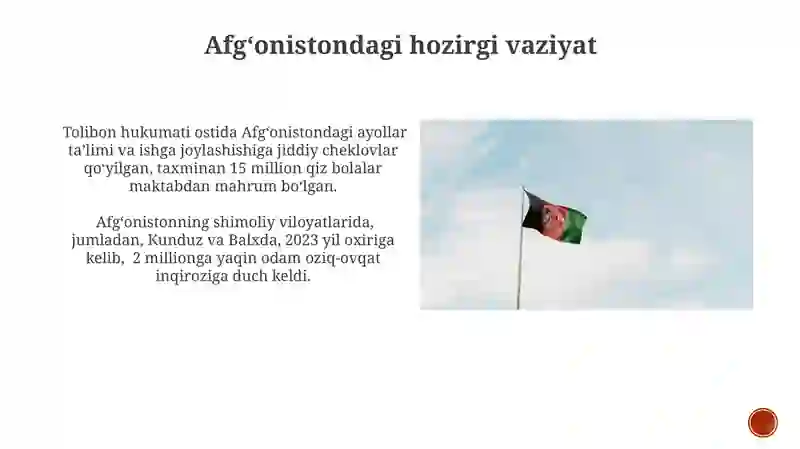 Afg‘onistondagi hozirgi vaziyat

Tolibon hukumati ostida Afg‘onistondagi ayollar ta’limi va ishga joylashishiga jiddiy cheklovlar qo‘yilgan, taxminan 15 million qiz bolalar maktabdan mahrum bo‘lgan.

Afg‘onistonning shimoliy viloyatlarida, jumladan, Kunduz va Balxda, 2023 yil oxiriga kelib, 2 millionga yaqin odam oziq-ovqat inqiroziga duch keldi.